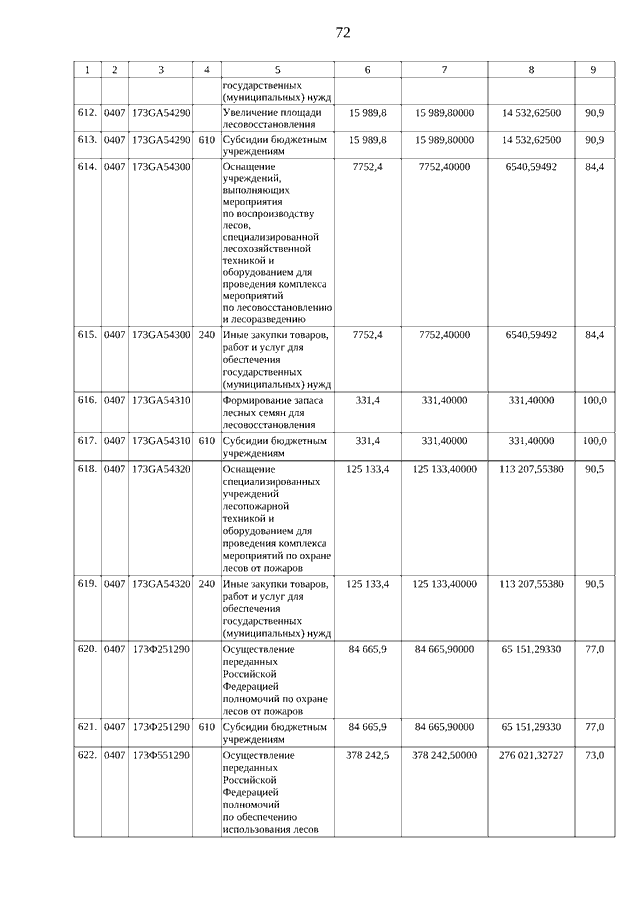 72

| 1 | 2 | 3 | 4 | 5 | 6 | 7 | 8 | 9 |
|---|---|---|---|---|---|---|---|---|
| | | | | государственных (муниципальных) нужд | | | | |
| 612. | 0407 | 173GA54290 | | Увеличение площади лесовосстановления | 15 989,8 | 15 989,80000 | 14 532,62500 | 90,9 |
| 613. | 0407 | 173GA54290 | 610 | Субсидии бюджетным учреждениям | 15 989,8 | 15 989,80000 | 14 532,62500 | 90,9 |
| 614. | 0407 | 173GA54300 | | Оснащение учреждений, выполняющих мероприятия по воспроизводству лесов, специализированной лесохозяйственной техникой и оборудованием для проведения комплекса мероприятий по лесовосстановлению и лесоразведению | 7752,4 | 7752,40000 | 6540,59492 | 84,4 |
| 615. | 0407 | 173GA54300 | 240 | Иные закупки товаров, работ и услуг для обеспечения государственных (муниципальных) нужд | 7752,4 | 7752,40000 | 6540,59492 | 84,4 |
| 616. | 0407 | 173GA54310 | | Формирование запаса лесных семян для лесовосстановления | 331,4 | 331,40000 | 331,40000 | 100,0 |
| 617. | 0407 | 173GA54310 | 610 | Субсидии бюджетным учреждениям | 331,4 | 331,40000 | 331,40000 | 100,0 |
| 618. | 0407 | 173GA54320 | | Оснащение специализированных учреждений лесопожарной техникой и оборудованием для проведения комплекса мероприятий по охране лесов от пожаров | 125 133,4 | 125 133,40000 | 113 207,55380 | 90,5 |
| 619. | 0407 | 173GA54320 | 240 | Иные закупки товаров, работ и услуг для обеспечения государственных (муниципальных) нужд | 125 133,4 | 125 133,40000 | 113 207,55380 | 90,5 |
| 620. | 0407 | 173Ф251290 | | Осуществление переданных Российской Федерацией полномочий по охране лесов от пожаров | 84 665,9 | 84 665,90000 | 65 151,29330 | 77,0 |
| 621. | 0407 | 173Ф251290 | 610 | Субсидии бюджетным учреждениям | 84 665,9 | 84 665,90000 | 65 151,29330 | 77,0 |
| 622. | 0407 | 173Ф551290 | | Осуществление переданных Российской Федерацией полномочий по обеспечению использования лесов | 378 242,5 | 378 242,50000 | 276 021,32727 | 73,0 |